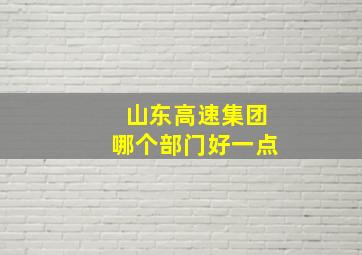 山东高速集团
哪个部门好一点